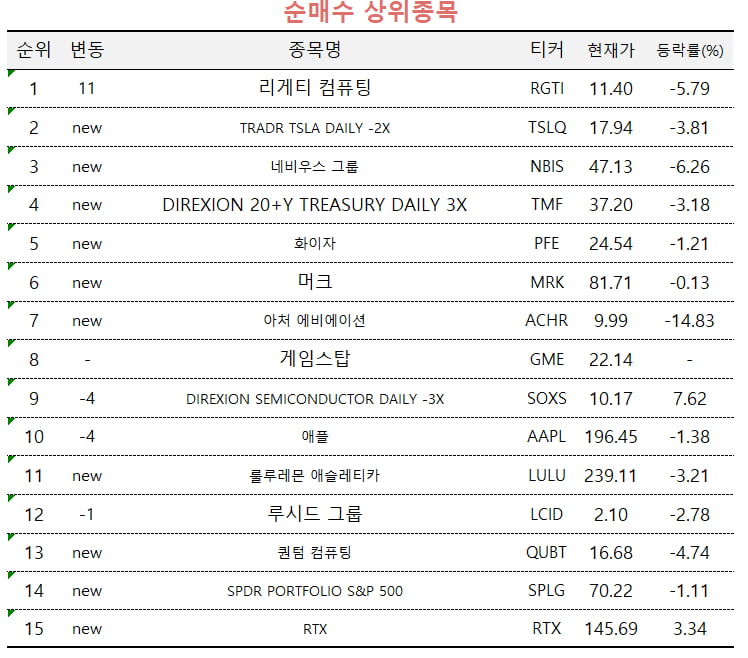 순매수 상위종목

| 순위 | 변동 | 종목명 | 티커 | 현재가 | 등락률(%) |
|---|---|---|---|---|---|
| 1 | 11 | 리게티 컴퓨팅 | RGTI | 11.40 | -5.79 |
| 2 | new | TRADR TSLA DAILY -2X | TSLQ | 17.94 | -3.81 |
| 3 | new | 네비우스 그룹 | NBIS | 47.13 | -6.26 |
| 4 | new | DIREXION 20+Y TREASURY DAILY 3X | TMF | 37.20 | -3.18 |
| 5 | new | 화이자 | PFE | 24.54 | -1.21 |
| 6 | new | 머크 | MRK | 81.71 | -0.13 |
| 7 | new | 아처 에비에이션 | ACHR | 9.99 | -14.83 |
| 8 | - | 게임스탑 | GME | 22.14 | - |
| 9 | -4 | DIREXION SEMICONDUCTOR DAILY -3X | SOXS | 10.17 | 7.62 |
| 10 | -4 | 애플 | AAPL | 196.45 | -1.38 |
| 11 | new | 룰루레몬 애슬레티카 | LULU | 239.11 | -3.21 |
| 12 | -1 | 루시드 그룹 | LCID | 2.10 | -2.78 |
| 13 | new | 퀀텀 컴퓨팅 | QUBT | 16.68 | -4.74 |
| 14 | new | SPDR PORTFOLIO S&P 500 | SPLG | 70.22 | -1.11 |
| 15 | new | RTX | RTX | 145.69 | 3.34 |